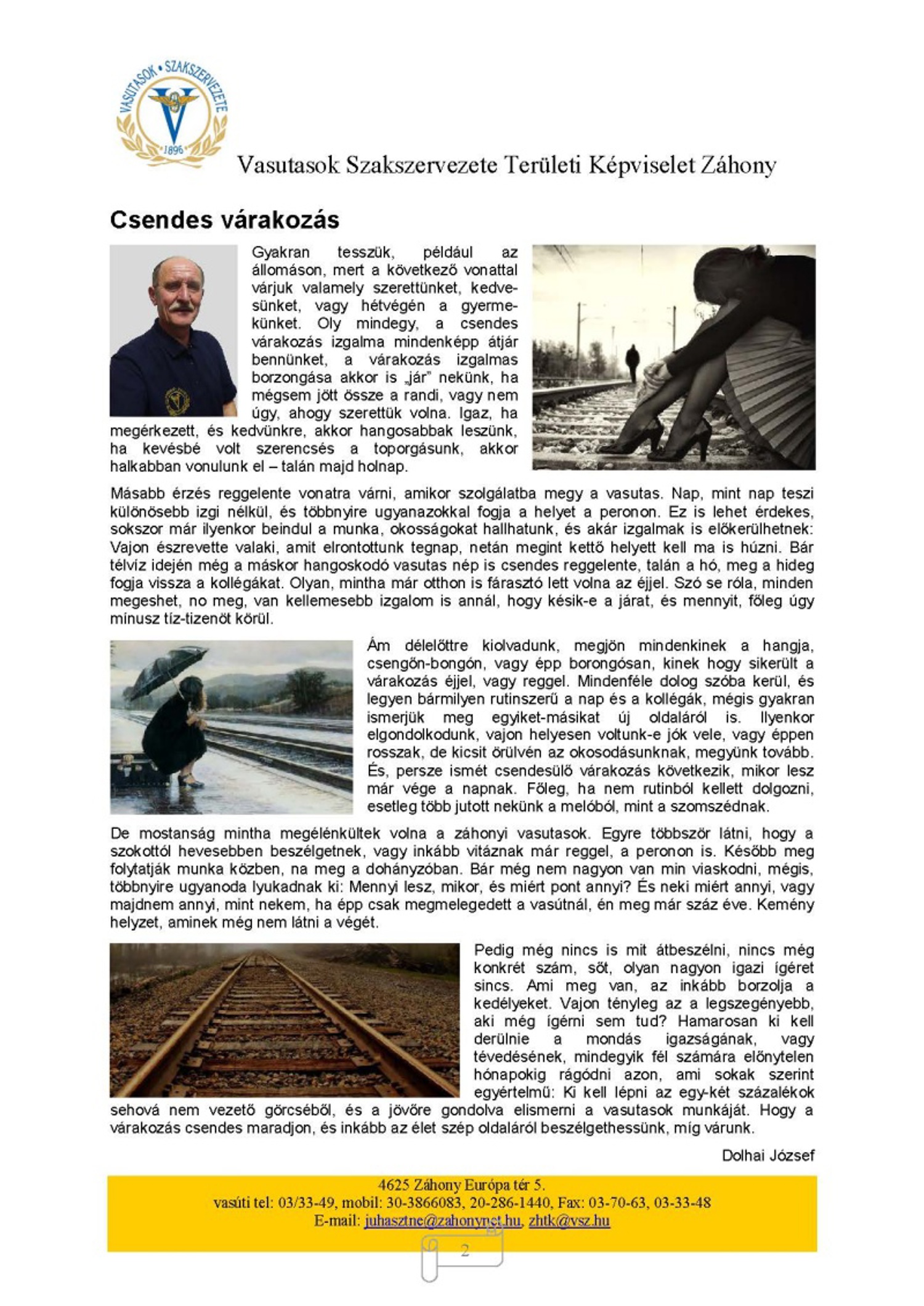 VASUTASOK • SZAKSZERVEZETE
1896

Vasutasok Szakszervezete Területi Képviselet Záhony

Csendes várakozás

Gyakran tesszük, például az állomáson, mert a következő vonattal várjuk valamely szerettünket, kedvesünket, vagy hétvégén a gyermekünket. Oly mindegy, a csendes várakozás izgalma mindenképp átjár bennünket, a várakozás izgalmas borzongása akkor is „jár" nekünk, ha mégsem jött össze a randi, vagy nem úgy, ahogy szerettük volna. Igaz, ha megérkezett, és kedvünkre, akkor hangosabbak leszünk, ha kevésbé volt szerencsés a toporgásunk, akkor halkabban vonulunk el – talán majd holnap.

Másabb érzés reggelente vonatra várni, amikor szolgálatba megy a vasutas. Nap, mint nap teszi különösebb izgi nélkül, és többnyire ugyanazokkal fogja a helyet a peronon. Ez is lehet érdekes, sokszor már ilyenkor beindul a munka, okosságokat hallhatunk, és akár izgalmak is előkerülhetnek: Vajon észrevette valaki, amit elrontottunk tegnap, netán megint kettő helyett kell ma is húzni. Bár télvíz idején még a máskor hangoskodó vasutas nép is csendes reggelente, talán a hó, meg a hideg fogja vissza a kollégákat. Olyan, mintha már otthon is fárasztó lett volna az éjjel. Szó se róla, minden megeshet, no meg, van kellemesebb izgalom is annál, hogy késik-e a járat, és mennyit, főleg úgy mínusz tíz-tizenöt körül.

Ám délelőttre kiolvadunk, megjön mindenkinek a hangja, csengőn-bongón, vagy épp borongósan, kinek hogy sikerült a várakozás éjjel, vagy reggel. Mindenféle dolog szóba kerül, és legyen bármilyen rutinszerű a nap és a kollégák, mégis gyakran ismerjük meg egyiket-másikat új oldaláról is. Ilyenkor elgondolkodunk, vajon helyesen voltunk-e jók vele, vagy éppen rosszak, de kicsit örülvén az okosodásunknak, megyünk tovább. És, persze ismét csendesülő várakozás következik, mikor lesz már vége a napnak. Főleg, ha nem rutinból kellett dolgozni, esetleg több jutott nekünk a melóból, mint a szomszédnak.

De mostanság mintha megélénkültek volna a záhonyi vasutasok. Egyre többször látni, hogy a szokottól hevesebben beszélgetnek, vagy inkább vitáznak már reggel, a peronon is. Később meg folytatják munka közben, na meg a dohányzóban. Bár még nem nagyon van min viaskodni, mégis, többnyire ugyanoda lyukadnak ki: Mennyi lesz, mikor, és miért pont annyi? És neki miért annyi, vagy majdnem annyi, mint nekem, ha épp csak megmelegedett a vasútnál, én meg már száz éve. Kemény helyzet, aminek még nem látni a végét.

Pedig még nincs is mit átbeszélni, nincs még konkrét szám, sőt, olyan nagyon igazi ígéret sincs. Ami meg van, az inkább borzolja a kedélyeket. Vajon tényleg az a legszegényebb, aki még ígérni sem tud? Hamarosan ki kell derülnie a mondás igazságának, vagy tévedésének, mindegyik fél számára előnytelen hónapokig rágódni azon, ami sokak szerint egyértelmű: Ki kell lépni az egy-két százalékok sehová nem vezető görcséből, és a jövőre gondolva elismerni a vasutasok munkáját. Hogy a várakozás csendes maradjon, és inkább az élet szép oldaláról beszélgethessünk, míg várunk.

Dolhai József

4625 Záhony Európa tér 5.
vasúti tel: 03/33-49, mobil: 30-3866083, 20-286-1440, Fax: 03-70-63, 03-33-48
E-mail: juhasztne@zahonynet.hu, zhtk@vsz.hu

2